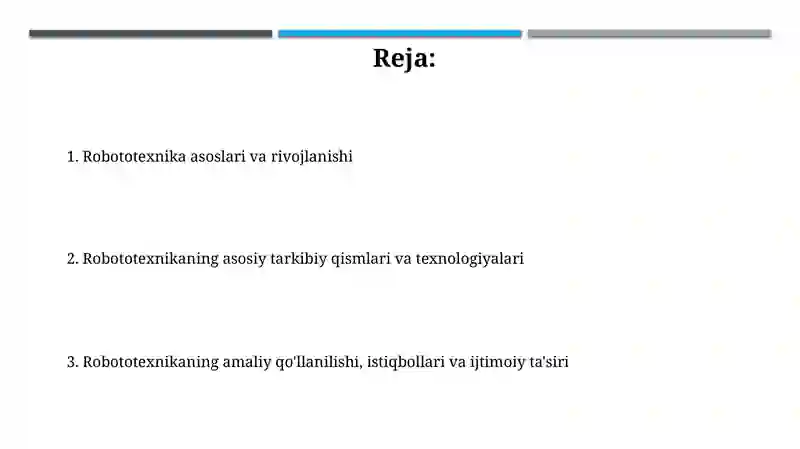 Reja:

1. Robototexnika asoslari va rivojlanishi

2. Robototexnikaning asosiy tarkibiy qismlari va texnologiyalari

3. Robototexnikaning amaliy qo'llanilishi, istiqbollari va ijtimoiy ta'siri